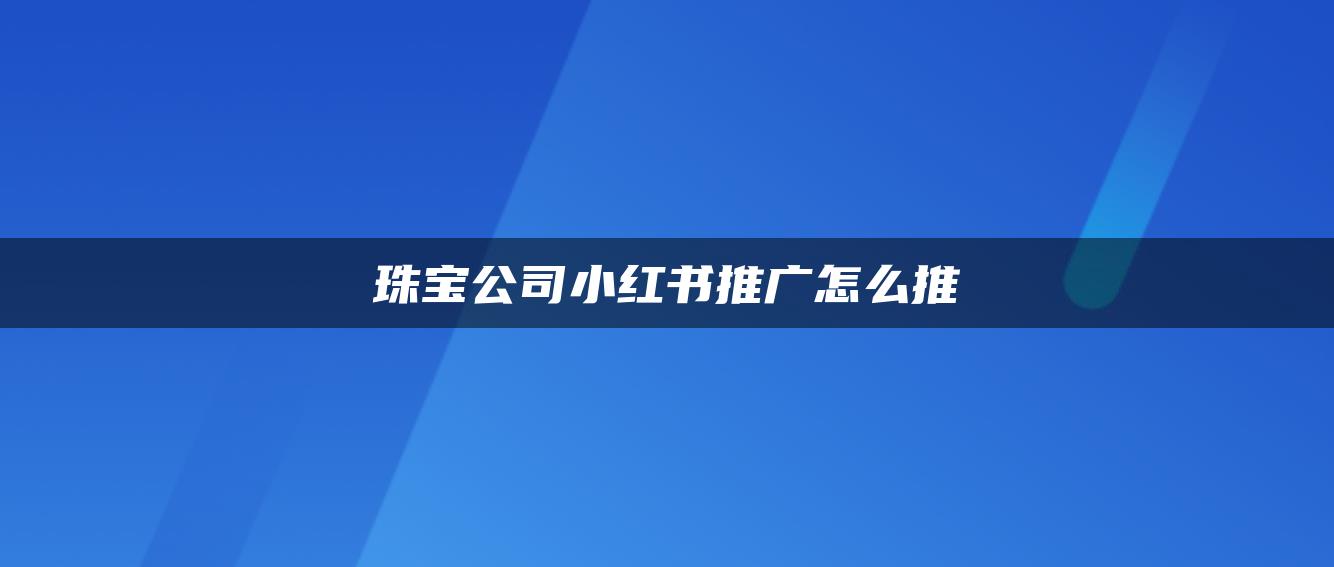 珠宝公司小红书推广怎么推